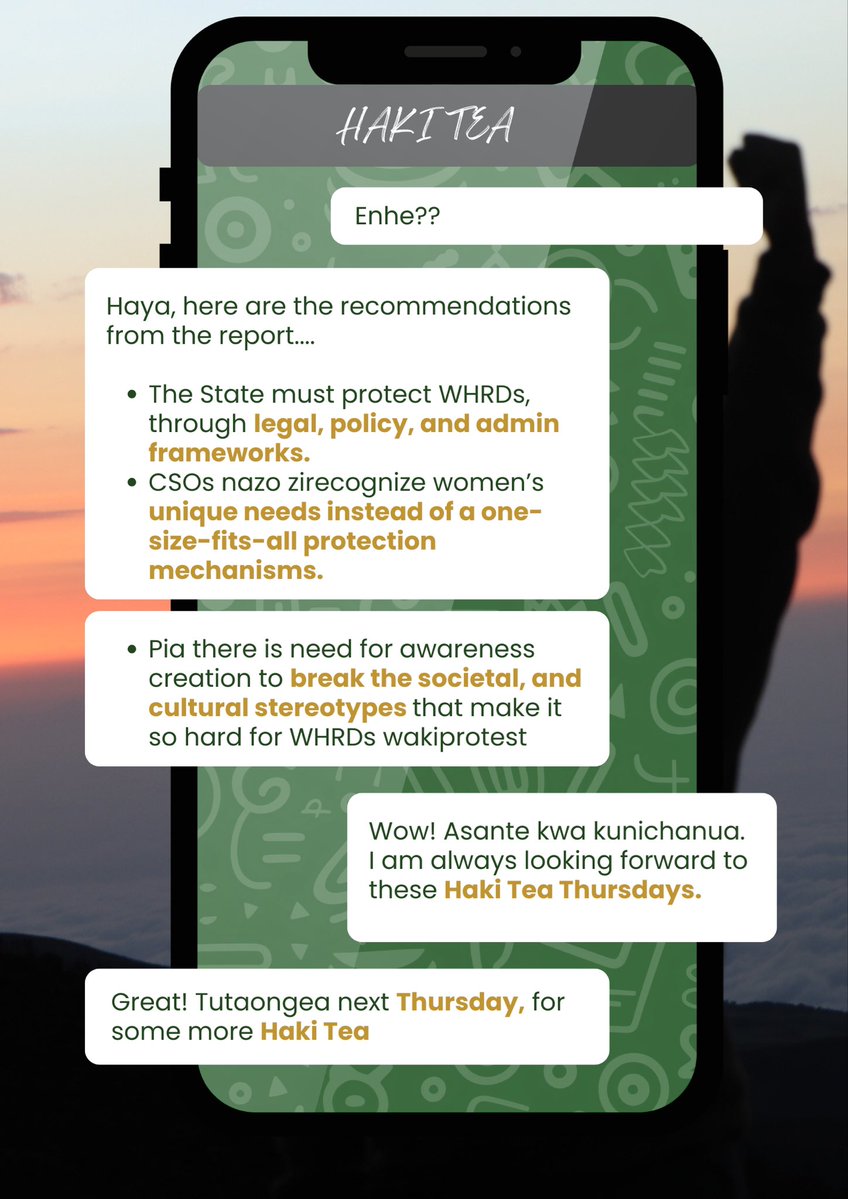 HAKI TEA

Enhe??

Haya, here are the recommendations from the report....

• The State must protect WHRDs, through legal, policy, and admin frameworks.
• CSOs nazo zirecognize women's unique needs instead of a one-size-fits-all protection mechanisms.

• Pia there is need for awareness creation to break the societal, and cultural stereotypes that make it so hard for WHRDs wakiprotest

Wow! Asante kwa kunichanua. I am always looking forward to these Haki Tea Thursdays.

Great! Tutaongea next Thursday, for some more Haki Tea